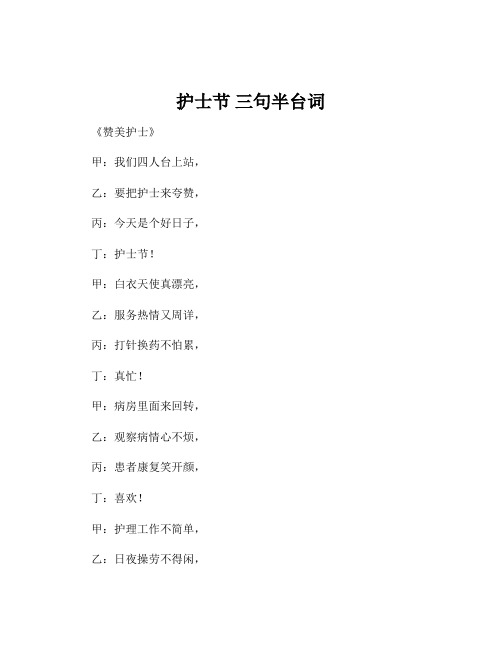 护士节 三句半台词

《赞美护士》

甲：我们四人台上站，

乙：要把护士来夸赞，

丙：今天是个好日子，

丁：护士节！

甲：白衣天使真漂亮，

乙：服务热情又周详，

丙：打针换药不怕累，

丁：真忙！

甲：病房里面来回转，

乙：观察病情心不烦，

丙：患者康复笑开颜，

丁：喜欢！

甲：护理工作不简单，

乙：日夜操劳不得闲，